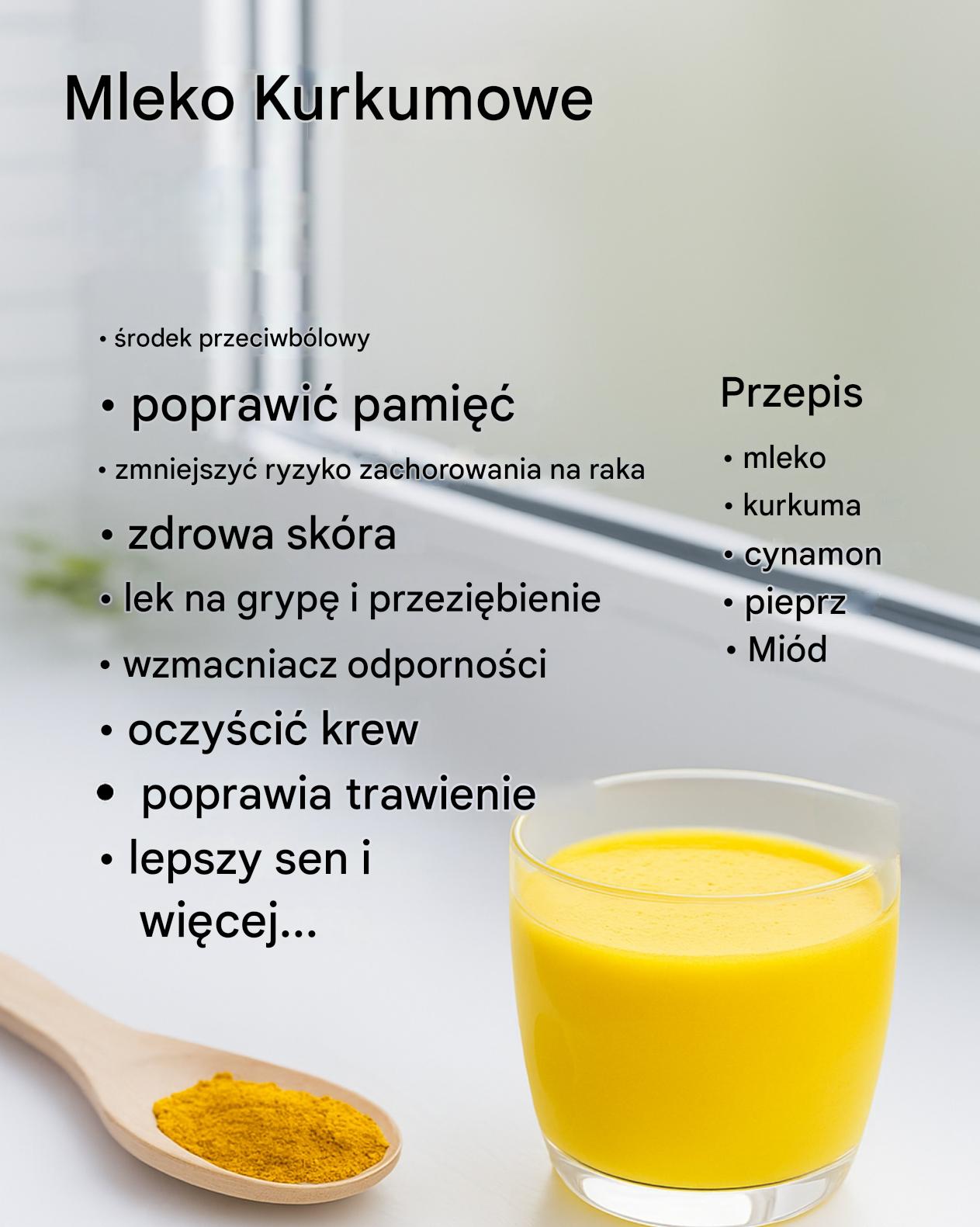 Mleko Kurkumowe

• środek przeciwbólowy
• poprawić pamięć
• zmniejszyć ryzyko zachorowania na raka
• zdrowa skóra
• lek na grypę i przeziębienie
• wzmacniacz odporności
• oczyścić krew
• poprawia trawienie
• lepszy sen i więcej...

Przepis
• mleko
• kurkuma
• cynamon
• pieprz
• Miód